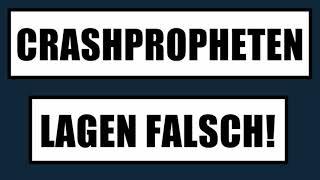 CRASHPROPHETEN

LAGEN FALSCH!